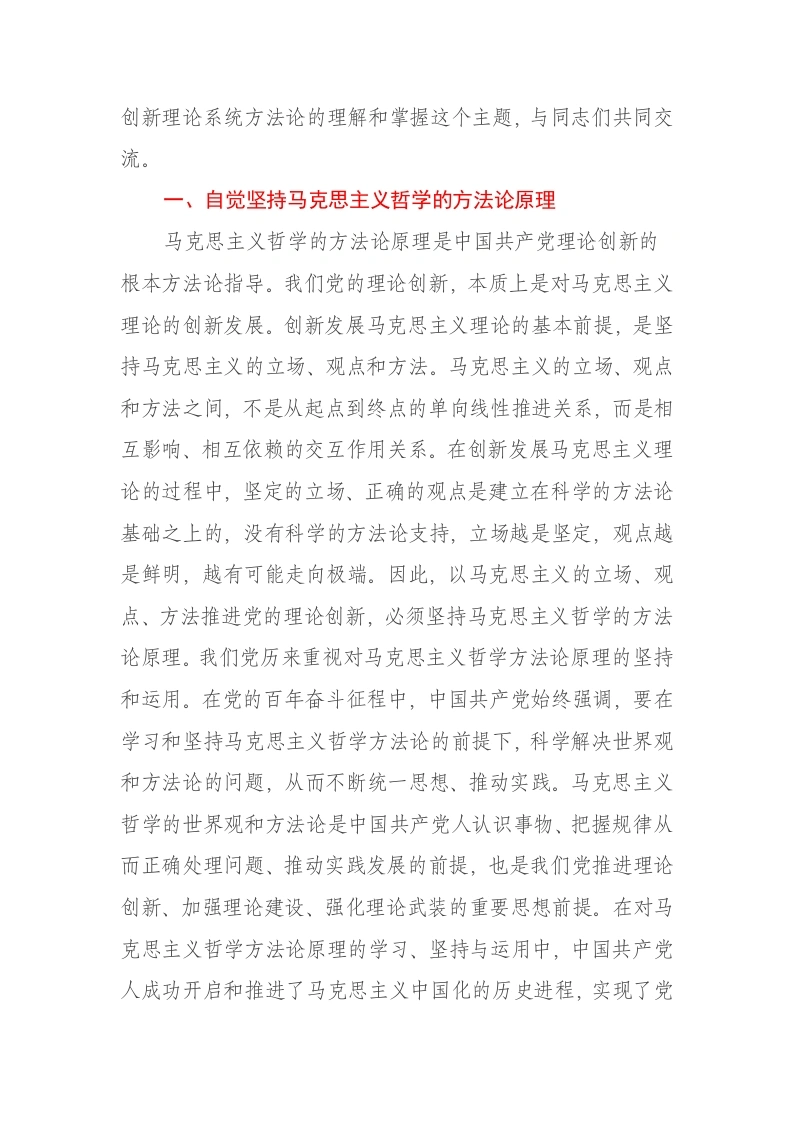 创新理论系统方法论的理解和掌握这个主题，与同志们共同交流。

一、自觉坚持马克思主义哲学的方法论原理

马克思主义哲学的方法论原理是中国共产党理论创新的根本方法论指导。我们党的理论创新，本质上是对马克思主义理论的创新发展。创新发展马克思主义理论的基本前提，是坚持马克思主义的立场、观点和方法。马克思主义的立场、观点和方法之间，不是从起点到终点的单向线性推进关系，而是相互影响、相互依赖的交互作用关系。在创新发展马克思主义理论的过程中，坚定的立场、正确的观点是建立在科学的方法论基础之上的，没有科学的方法论支持，立场越是坚定，观点越是鲜明，越有可能走向极端。因此，以马克思主义的立场、观点、方法推进党的理论创新，必须坚持马克思主义哲学的方法论原理。我们党历来重视对马克思主义哲学方法论原理的坚持和运用。在党的百年奋斗征程中，中国共产党始终强调，要在学习和坚持马克思主义哲学方法论的前提下，科学解决世界观和方法论的问题，从而不断统一思想、推动实践。马克思主义哲学的世界观和方法论是中国共产党人认识事物、把握规律从而正确处理问题、推动实践发展的前提，也是我们党推进理论创新、加强理论建设、强化理论武装的重要思想前提。在对马克思主义哲学方法论原理的学习、坚持与运用中，中国共产党人成功开启和推进了马克思主义中国化的历史进程，实现了党